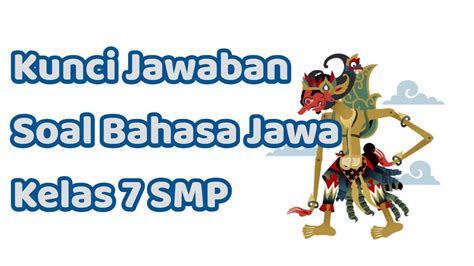 Kunci Jawaban
Soal Bahasa Jawa
Kelas 7 SMP